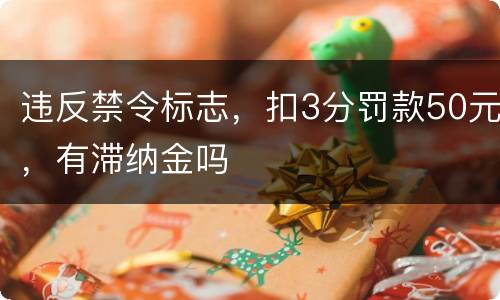 违反禁令标志，扣3分罚款50元，有滞纳金吗